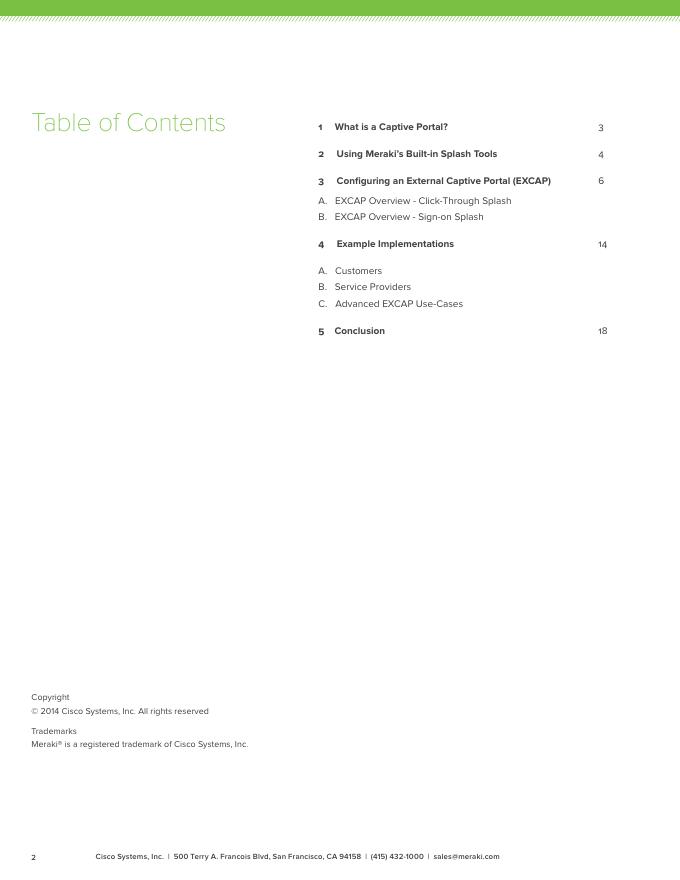 Table of Contents

1 What is a Captive Portal? 3

2 Using Meraki's Built-in Splash Tools 4

3 Configuring an External Captive Portal (EXCAP) 6

A. EXCAP Overview - Click-Through Splash
B. EXCAP Overview - Sign-on Splash

4 Example Implementations 14

A. Customers
B. Service Providers
C. Advanced EXCAP Use-Cases

5 Conclusion 18

Copyright
© 2014 Cisco Systems, Inc. All rights reserved

Trademarks
Meraki® is a registered trademark of Cisco Systems, Inc.

2 Cisco Systems, Inc. | 500 Terry A. Francois Blvd, San Francisco, CA 94158 | (415) 432-1000 | sales@meraki.com